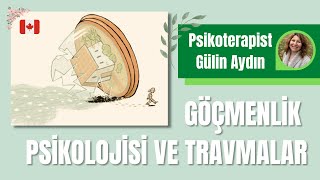 Psikoterapist
Gülin Aydın

GÖÇMENLİK
PSİKOLOJİSİ VE TRAVMALAR